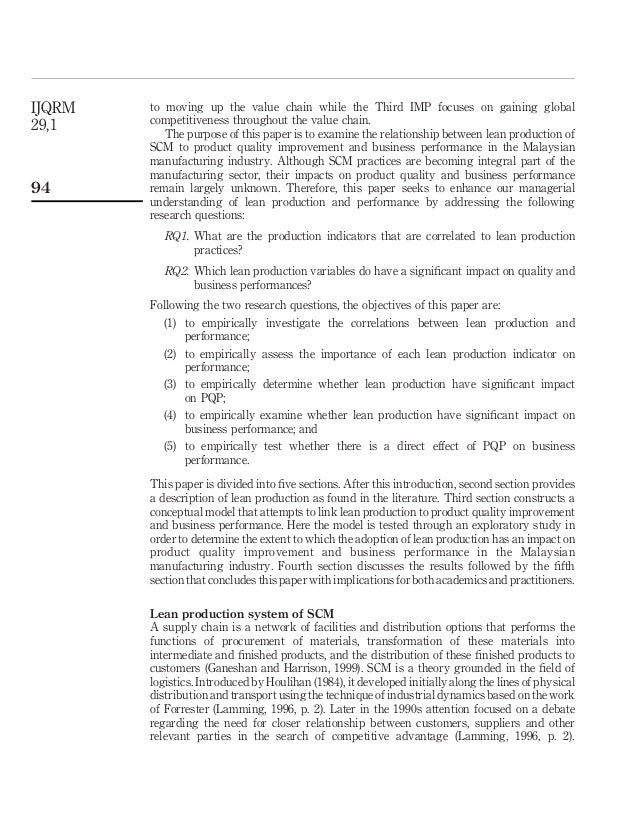 IJQRM
29,1

94

to moving up the value chain while the Third IMP focuses on gaining global competitiveness throughout the value chain.

The purpose of this paper is to examine the relationship between lean production of SCM to product quality improvement and business performance in the Malaysian manufacturing industry. Although SCM practices are becoming integral part of the manufacturing sector, their impacts on product quality and business performance remain largely unknown. Therefore, this paper seeks to enhance our managerial understanding of lean production and performance by addressing the following research questions:

RQ1. What are the production indicators that are correlated to lean production practices?

RQ2. Which lean production variables do have a significant impact on quality and business performances?

Following the two research questions, the objectives of this paper are:

(1) to empirically investigate the correlations between lean production and performance;

(2) to empirically assess the importance of each lean production indicator on performance;

(3) to empirically determine whether lean production have significant impact on PQP;

(4) to empirically examine whether lean production have significant impact on business performance; and

(5) to empirically test whether there is a direct effect of PQP on business performance.

This paper is divided into five sections. After this introduction, second section provides a description of lean production as found in the literature. Third section constructs a conceptual model that attempts to link lean production to product quality improvement and business performance. Here the model is tested through an exploratory study in order to determine the extent to which the adoption of lean production has an impact on product quality improvement and business performance in the Malaysian manufacturing industry. Fourth section discusses the results followed by the fifth section that concludes this paper with implications for both academics and practitioners.

Lean production system of SCM
A supply chain is a network of facilities and distribution options that performs the functions of procurement of materials, transformation of these materials into intermediate and finished products, and the distribution of these finished products to customers (Ganeshan and Harrison, 1999). SCM is a theory grounded in the field of logistics. Introduced by Houlihan (1984), it developed initially along the lines of physical distribution and transport using the technique of industrial dynamics based on the work of Forrester (Lamming, 1996, p. 2). Later in the 1990s attention focused on a debate regarding the need for closer relationship between customers, suppliers and other relevant parties in the search of competitive advantage (Lamming, 1996, p. 2).